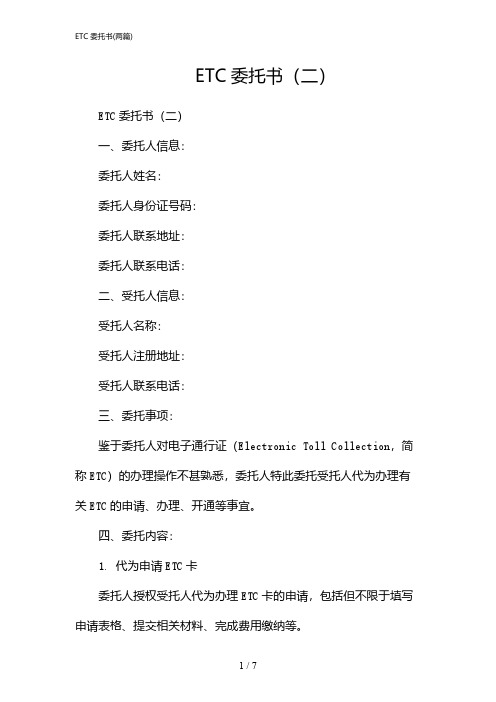 ETC 委托书(两篇)

ETC 委托书（二）

ETC 委托书（二）

一、委托人信息：

委托人姓名：

委托人身份证号码：

委托人联系地址：

委托人联系电话：

二、受托人信息：

受托人名称：

受托人注册地址：

受托人联系电话：

三、委托事项：

鉴于委托人对电子通行证（Electronic Toll Collection，简称 ETC）的办理操作不甚熟悉，委托人特此委托受托人代为办理有关 ETC 的申请、办理、开通等事宜。

四、委托内容：

1. 代为申请 ETC 卡

委托人授权受托人代为办理 ETC 卡的申请，包括但不限于填写申请表格、提交相关材料、完成费用缴纳等。

1 / 7